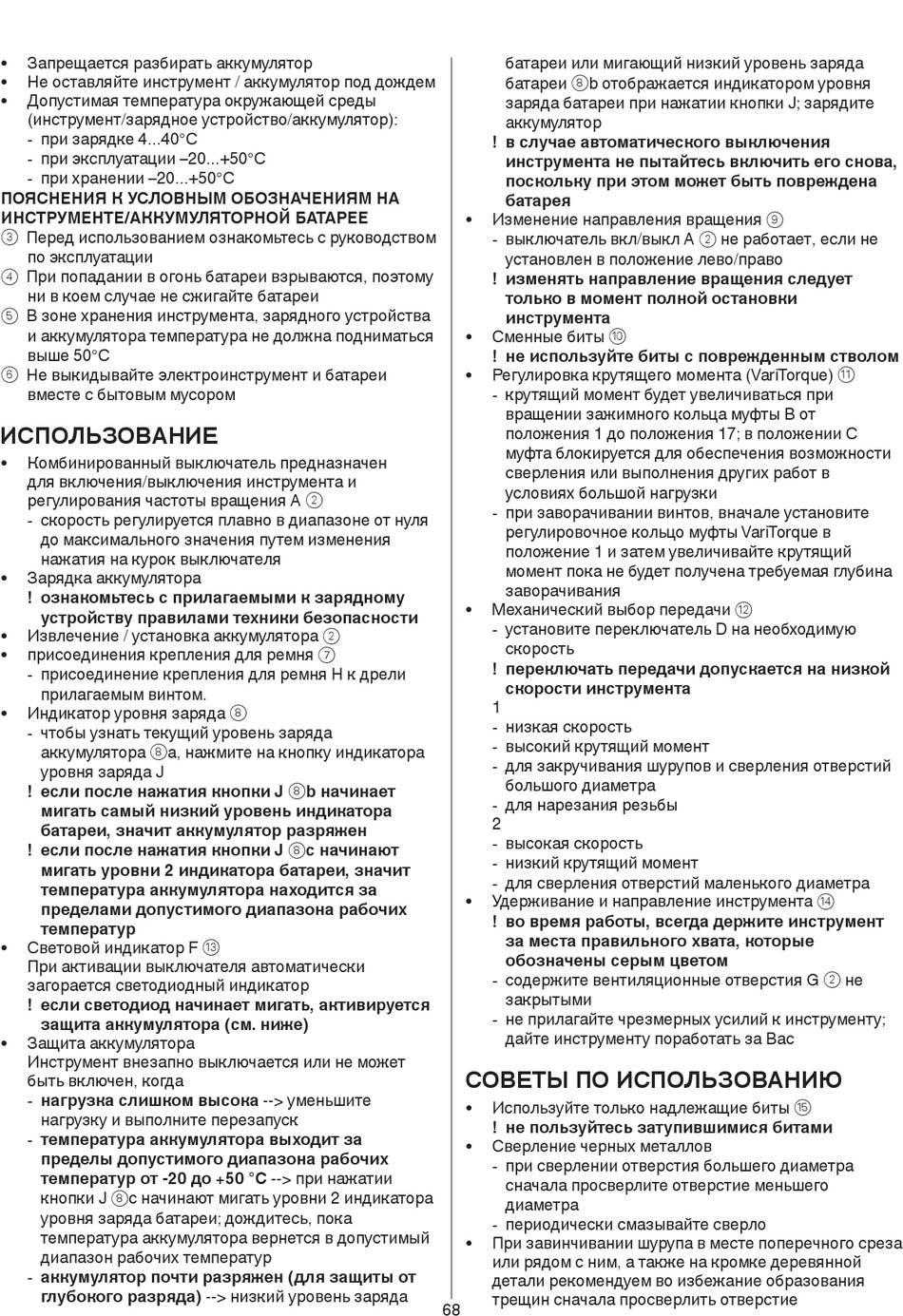 • Запрещается разбирать аккумулятор
• Не оставляйте инструмент / аккумулятор под дождем
• Допустимая температура окружающей среды (инструмент/зарядное устройство/аккумулятор):
 - при зарядке 4...40°C
 - при эксплуатации –20...+50°C
 - при хранении –20...+50°C

ПОЯСНЕНИЯ К УСЛОВНЫМ ОБОЗНАЧЕНИЯМ НА ИНСТРУМЕНТЕ/АККУМУЛЯТОРНОЙ БАТАРЕЕ
③ Перед использованием ознакомьтесь с руководством по эксплуатации
④ При попадании в огонь батареи взрываются, поэтому ни в коем случае не сжигайте батареи
⑤ В зоне хранения инструмента, зарядного устройства и аккумулятора температура не должна подниматься выше 50°C
⑥ Не выкидывайте электроинструмент и батареи вместе с бытовым мусором

ИСПОЛЬЗОВАНИЕ
• Комбинированный выключатель предназначен для включения/выключения инструмента и регулирования частоты вращения A ②
 - скорость регулируется плавно в диапазоне от нуля до максимального значения путем изменения нажатия на курок выключателя
• Зарядка аккумулятора
 ! ознакомьтесь с прилагаемыми к зарядному устройству правилами техники безопасности
• Извлечение / установка аккумулятора ②
• присоединения крепления для ремня ⑦
 - присоединение крепления для ремня H к дрели прилагаемым винтом.
• Индикатор уровня заряда ⑧
 - чтобы узнать текущий уровень заряда аккумулятора ⑧a, нажмите на кнопку индикатора уровня заряда J
 ! если после нажатия кнопки J ⑧b начинает мигать самый низкий уровень индикатора батареи, значит аккумулятор разряжен
 ! если после нажатия кнопки J ⑧c начинают мигать уровни 2 индикатора батареи, значит температура аккумулятора находится за пределами допустимого диапазона рабочих температур
• Световой индикатор F ⑬
 При активации выключателя автоматически загорается светодиодный индикатор
 ! если светодиод начинает мигать, активируется защита аккумулятора (см. ниже)
• Защита аккумулятора
 Инструмент внезапно выключается или не может быть включен, когда
 - нагрузка слишком высока --> уменьшите нагрузку и выполните перезапуск
 - температура аккумулятора выходит за пределы допустимого диапазона рабочих температур от -20 до +50 °C --> при нажатии кнопки J ⑧c начинают мигать уровни 2 индикатора уровня заряда батареи; дождитесь, пока температура аккумулятора вернется в допустимый диапазон рабочих температур
 - аккумулятор почти разряжен (для защиты от глубокого разряда) --> низкий уровень заряда батареи или мигающий низкий уровень заряда батареи ⑧b отображается индикатором уровня заряда батареи при нажатии кнопки J; зарядите аккумулятор
 ! в случае автоматического выключения инструмента не пытайтесь включить его снова, поскольку при этом может быть повреждена батарея
• Изменение направления вращения ⑨
 - выключатель вкл/выкл A ② не работает, если не установлен в положение лево/право
 ! изменять направление вращения следует только в момент полной остановки инструмента
• Сменные биты ⑩
 ! не используйте биты с поврежденным стволом
• Регулировка крутящего момента (VariTorque) ⑪
 - крутящий момент будет увеличиваться при вращении зажимного кольца муфты B от положения 1 до положения 17; в положении C муфта блокируется для обеспечения возможности сверления или выполнения других работ в условиях большой нагрузки
 - при заворачивании винтов, вначале установите регулировочное кольцо муфты VariTorque в положение 1 и затем увеличивайте крутящий момент пока не будет получена требуемая глубина заворачивания
• Механический выбор передачи ⑫
 - установите переключатель D на необходимую скорость
 ! переключать передачи допускается на низкой скорости инструмента
 1
 - низкая скорость
 - высокий крутящий момент
 - для закручивания шурупов и сверления отверстий большого диаметра
 - для нарезания резьбы
 2
 - высокая скорость
 - низкий крутящий момент
 - для сверления отверстий маленького диаметра
• Удерживание и направление инструмента ⑭
 ! во время работы, всегда держите инструмент за места правильного хвата, которые обозначены серым цветом
 - содержите вентиляционные отверстия G ② не закрытыми
 - не прилагайте чрезмерных усилий к инструменту; дайте инструменту поработать за Вас

СОВЕТЫ ПО ИСПОЛЬЗОВАНИЮ
• Используйте только надлежащие биты ⑮
 ! не пользуйтесь затупившимися битами
• Сверление черных металлов
 - при сверлении отверстия большего диаметра сначала просверлите отверстие меньшего диаметра
 - периодически смазывайте сверло
• При завинчивании шурупа в месте поперечного среза или рядом с ним, а также на кромке деревянной детали рекомендуем во избежание образования трещин сначала просверлить отверстие

68